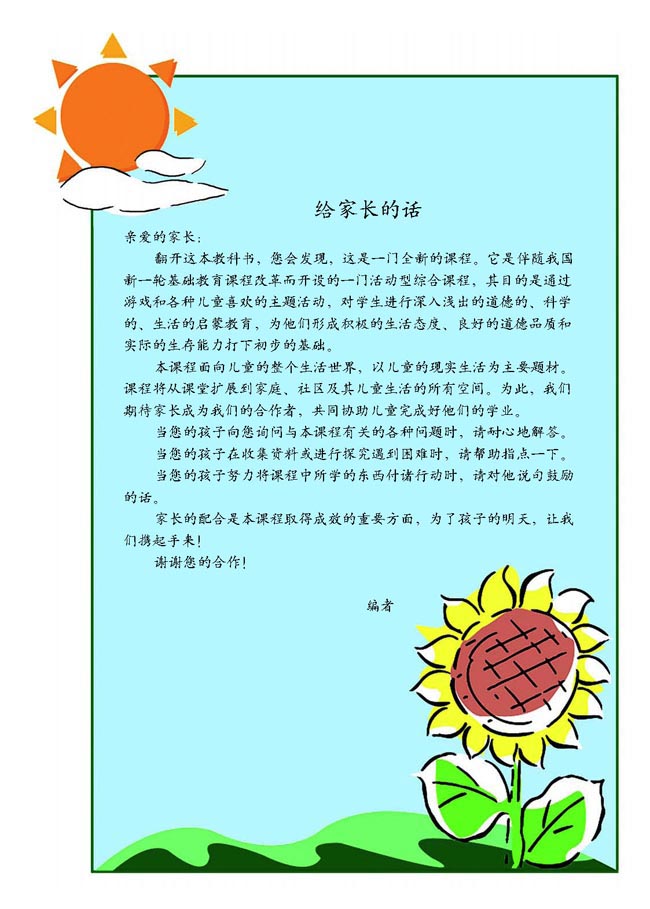 给家长的话

亲爱的家长：

翻开这本教科书，您会发现，这是一门全新的课程。它是伴随我国新一轮基础教育课程改革而开设的一门活动型综合课程，其目的是通过游戏和各种儿童喜欢的主题活动，对学生进行深入浅出的道德的、科学的、生活的启蒙教育，为他们形成积极的生活态度、良好的道德品质和实际的生存能力打下初步的基础。

本课程面向儿童的整个生活世界，以儿童的现实生活为主要题材。课程将从课堂扩展到家庭、社区及其儿童生活的所有空间。为此，我们期待家长成为我们的合作者，共同协助儿童完成好他们的学业。

当您的孩子向您询问与本课程有关的各种问题时，请耐心地解答。

当您的孩子在收集资料或进行探究遇到困难时，请帮助指点一下。

当您的孩子努力将课程中所学的东西付诸行动时，请对他说句鼓励的话。

家长的配合是本课程取得成效的重要方面，为了孩子的明天，让我们携起手来！

谢谢您的合作！

编者